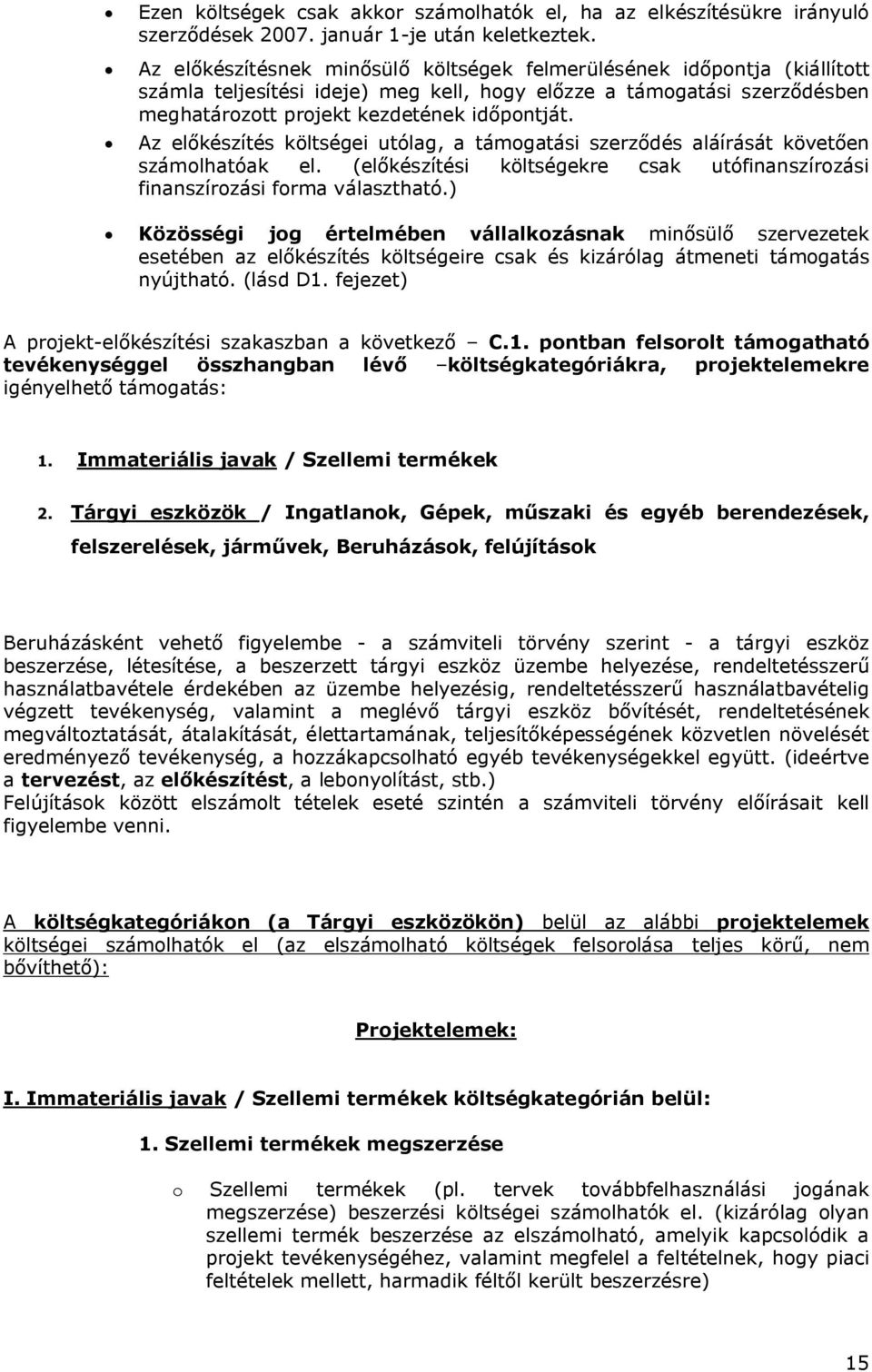 • Ezen költségek csak akkor számolhatók el, ha az elkészítésükre irányuló szerződések 2007. január 1-je után keletkeztek.

• Az előkészítésnek minősülő költségek felmerülésének időpontja (kiállított számla teljesítési ideje) meg kell, hogy előzze a támogatási szerződésben meghatározott projekt kezdetének időpontját.

• Az előkészítés költségei utólag, a támogatási szerződés aláírását követően számolhatóak el. (előkészítési költségekre csak utófinanszírozási finanszírozási forma választható.)

• Közösségi jog értelmében vállalkozásnak minősülő szervezetek esetében az előkészítés költségeire csak és kizárólag átmeneti támogatás nyújtható. (lásd D1. fejezet)

A projekt-előkészítési szakaszban a következő – C.1. pontban felsorolt támogatható tevékenységgel összhangban lévő –költségkategóriákra, projektelemekre igényelhető támogatás:

1. Immateriális javak / Szellemi termékek

2. Tárgyi eszközök / Ingatlanok, Gépek, műszaki és egyéb berendezések, felszerelések, járművek, Beruházások, felújítások

Beruházásként vehető figyelembe - a számviteli törvény szerint - a tárgyi eszköz beszerzése, létesítése, a beszerzett tárgyi eszköz üzembe helyezése, rendeltetésszerű használatbavétele érdekében az üzembe helyezésig, rendeltetésszerű használatbavételig végzett tevékenység, valamint a meglévő tárgyi eszköz bővítését, rendeltetésének megváltoztatását, átalakítását, élettartamának, teljesítőképességének közvetlen növelését eredményező tevékenység, a hozzákapcsolható egyéb tevékenységekkel együtt. (ideértve a tervezést, az előkészítést, a lebonyolítást, stb.)
Felújítások között elszámolt tételek eseté szintén a számviteli törvény előírásait kell figyelembe venni.

A költségkategóriákon (a Tárgyi eszközökön) belül az alábbi projektelemek költségei számolhatók el (az elszámolható költségek felsorolása teljes körű, nem bővíthető):

Projektelemek:

I. Immateriális javak / Szellemi termékek költségkategórián belül:

1. Szellemi termékek megszerzése

o Szellemi termékek (pl. tervek továbbfelhasználási jogának megszerzése) beszerzési költségei számolhatók el. (kizárólag olyan szellemi termék beszerzése az elszámolható, amelyik kapcsolódik a projekt tevékenységéhez, valamint megfelel a feltételnek, hogy piaci feltételek mellett, harmadik féltől került beszerzésre)

15